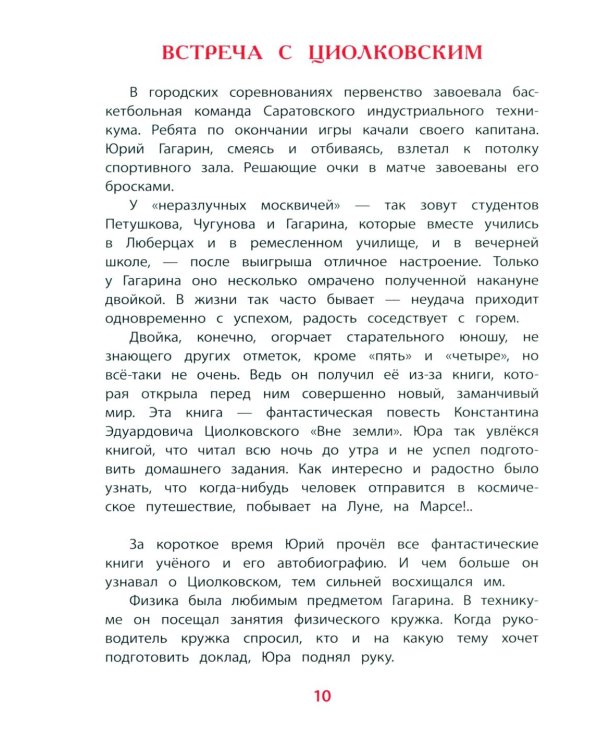 ВСТРЕЧА С ЦИОЛКОВСКИМ

В городских соревнованиях первенство завоевала баскетбольная команда Саратовского индустриального техникума. Ребята по окончании игры качали своего капитана. Юрий Гагарин, смеясь и отбиваясь, взлетал к потолку спортивного зала. Решающие очки в матче завоеваны его бросками.

У «неразлучных москвичей» — так зовут студентов Петушкова, Чугунова и Гагарина, которые вместе учились в Люберцах и в ремесленном училище, и в вечерней школе, — после выигрыша отличное настроение. Только у Гагарина оно несколько омрачено полученной накануне двойкой. В жизни так часто бывает — неудача приходит одновременно с успехом, радость соседствует с горем.

Двойка, конечно, огорчает старательного юношу, не знающего других отметок, кроме «пять» и «четыре», но всё-таки не очень. Ведь он получил её из-за книги, которая открыла перед ним совершенно новый, заманчивый мир. Эта книга — фантастическая повесть Константина Эдуардовича Циолковского «Вне земли». Юра так увлёкся книгой, что читал всю ночь до утра и не успел подготовить домашнего задания. Как интересно и радостно было узнать, что когда-нибудь человек отправится в космическое путешествие, побывает на Луне, на Марсе!..

За короткое время Юрий прочёл все фантастические книги учёного и его автобиографию. И чем больше он узнавал о Циолковском, тем сильней восхищался им.

Физика была любимым предметом Гагарина. В техникуме он посещал занятия физического кружка. Когда руководитель кружка спросил, кто и на какую тему хочет подготовить доклад, Юра поднял руку.

10